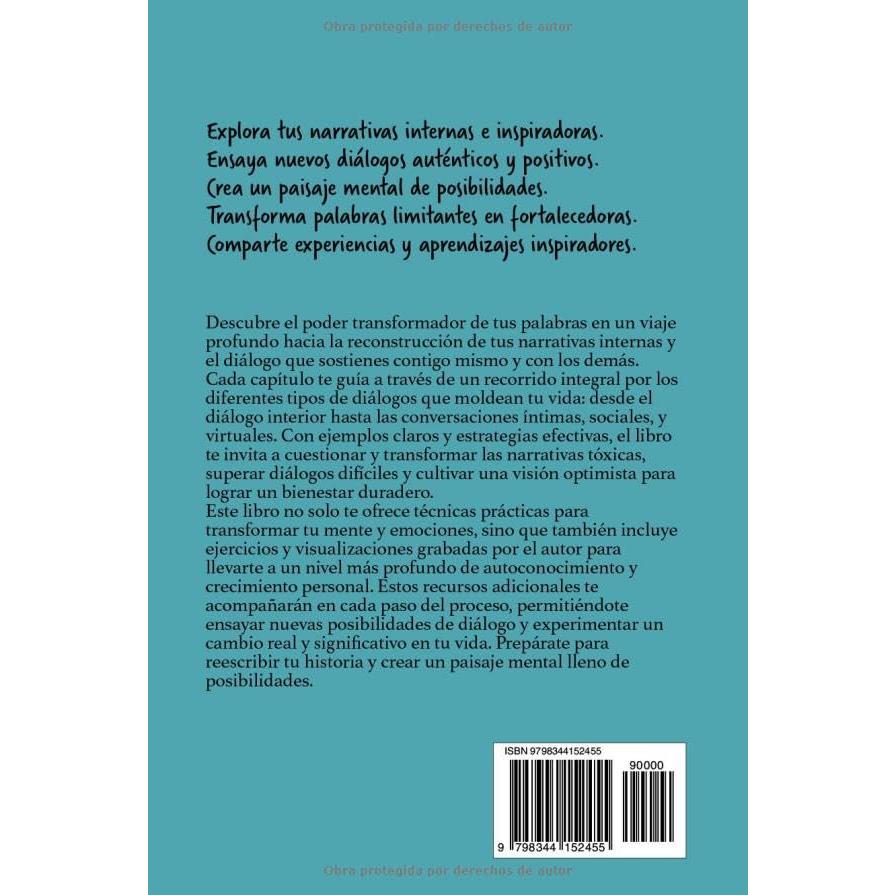 Obra protegida por derechos de autor

Explora tus narrativas internas e inspiradoras.
Ensaya nuevos diálogos auténticos y positivos.
Crea un paisaje mental de posibilidades.
Transforma palabras limitantes en fortalecedoras.
Comparte experiencias y aprendizajes inspiradores.

Descubre el poder transformador de tus palabras en un viaje profundo hacia la reconstrucción de tus narrativas internas y el diálogo que sostienes contigo mismo y con los demás. Cada capítulo te guía a través de un recorrido integral por los diferentes tipos de diálogos que moldean tu vida: desde el diálogo interior hasta las conversaciones íntimas, sociales, y virtuales. Con ejemplos claros y estrategias efectivas, el libro te invita a cuestionar y transformar las narrativas tóxicas, superar diálogos difíciles y cultivar una visión optimista para lograr un bienestar duradero.
Este libro no solo te ofrece técnicas prácticas para transformar tu mente y emociones, sino que también incluye ejercicios y visualizaciones grabadas por el autor para llevarte a un nivel más profundo de autoconocimiento y crecimiento personal. Estos recursos adicionales te acompañarán en cada paso del proceso, permitiéndote ensayar nuevas posibilidades de diálogo y experimentar un cambio real y significativo en tu vida. Prepárate para reescribir tu historia y crear un paisaje mental lleno de posibilidades.

ISBN 9798344152455
90000
9 798344 152455

Obra protegida por derechos de autor